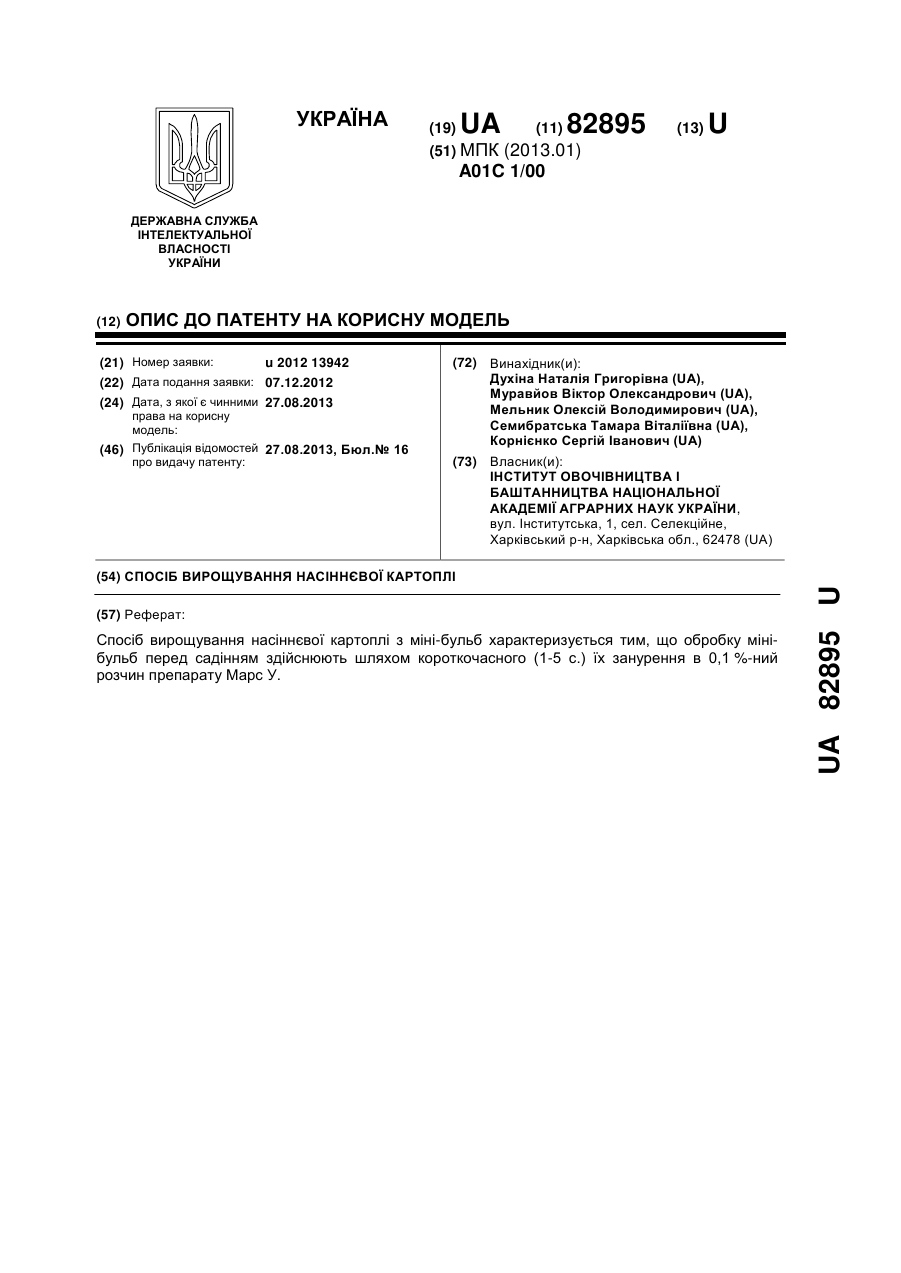 УКРАЇНА

(19) UA (11) 82895 (13) U

(51) МПК (2013.01)
A01C 1/00

ДЕРЖАВНА СЛУЖБА ІНТЕЛЕКТУАЛЬНОЇ ВЛАСНОСТІ УКРАЇНИ

(12) ОПИС ДО ПАТЕНТУ НА КОРИСНУ МОДЕЛЬ

(21) Номер заявки: u 2012 13942
(22) Дата подання заявки: 07.12.2012
(24) Дата, з якої є чинними права на корисну модель: 27.08.2013
(46) Публікація відомостей про видачу патенту: 27.08.2013, Бюл.№ 16

(72) Винахідник(и):
Духіна Наталія Григорівна (UA),
Муравйов Віктор Олександрович (UA),
Мельник Олексій Володимирович (UA),
Семибратська Тамара Віталіївна (UA),
Корнієнко Сергій Іванович (UA)

(73) Власник(и):
ІНСТИТУТ ОВОЧІВНИЦТВА І БАШТАННИЦТВА НАЦІОНАЛЬНОЇ АКАДЕМІЇ АГРАРНИХ НАУК УКРАЇНИ,
вул. Інститутська, 1, сел. Селекційне, Харківський р-н, Харківська обл., 62478 (UA)

(54) СПОСІБ ВИРОЩУВАННЯ НАСІННЄВОЇ КАРТОПЛІ

(57) Реферат:

Спосіб вирощування насіннєвої картоплі з міні-бульб характеризується тим, що обробку міні-бульб перед садінням здійснюють шляхом короткочасного (1-5 с.) їх занурення в 0,1 %-ний розчин препарату Марс У.

UA 82895 U